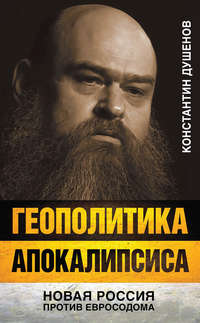 КОНСТАНТИН ДУШЕНОВ

ГЕОПОЛИТИКА
АПОКАЛИПСИСА

НОВАЯ РОССИЯ
ПРОТИВ ЕВРОСОДОМА